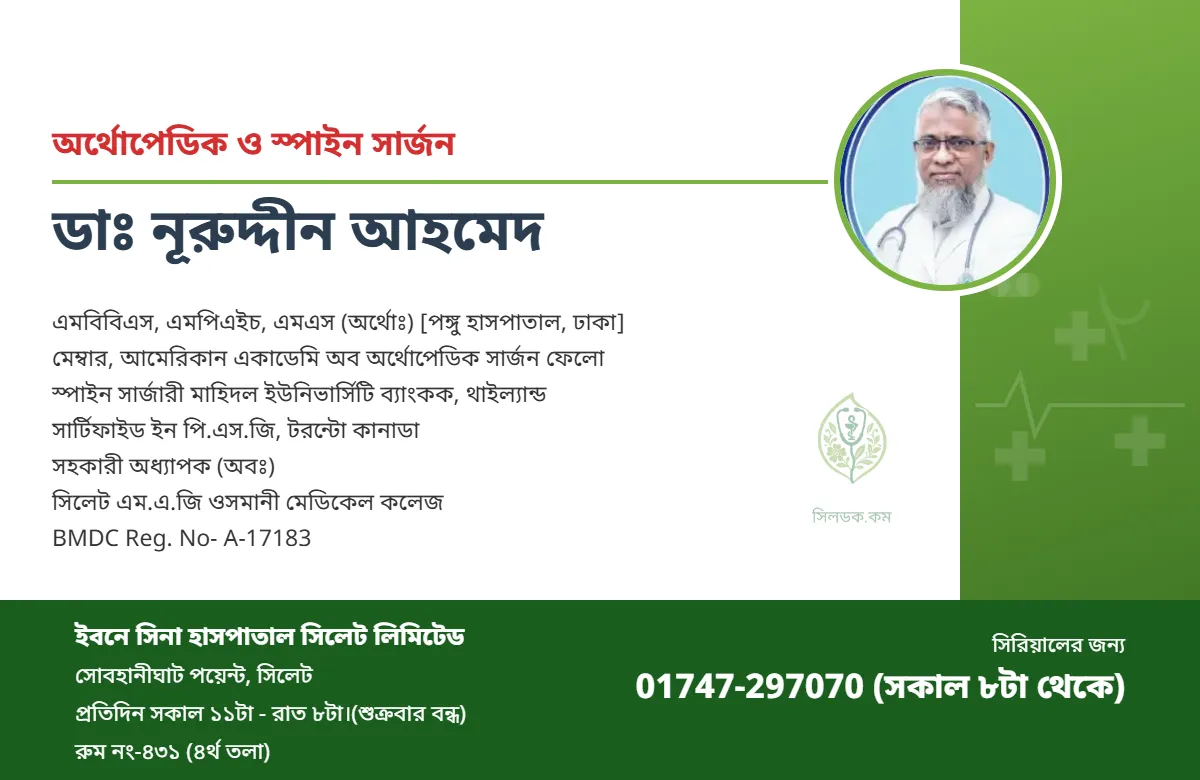 অর্থোপেডিক ও স্পাইন সার্জন

ডাঃ নূরুদ্দীন আহমেদ

এমবিবিএস, এমপিএইচ, এমএস (অর্থোঃ) [পঙ্গু হাসপাতাল, ঢাকা]
মেম্বার, আমেরিকান একাডেমি অব অর্থোপেডিক সার্জন ফেলো
স্পাইন সার্জারী মাহিদল ইউনিভার্সিটি ব্যাংকক, থাইল্যান্ড
সার্টিফাইড ইন পি.এস.জি, টরন্টো কানাডা
সহকারী অধ্যাপক (অবঃ)
সিলেট এম.এ.জি ওসমানী মেডিকেল কলেজ
BMDC Reg. No- A-17183

সিলডক.কম

ইবনে সিনা হাসপাতাল সিলেট লিমিটেড
সোবহানীঘাট পয়েন্ট, সিলেট
প্রতিদিন সকাল ১১টা - রাত ৮টা।(শুক্রবার বন্ধ)
রুম নং-৪৩১ (৪র্থ তলা)

সিরিয়ালের জন্য
01747-297070 (সকাল ৮টা থেকে)